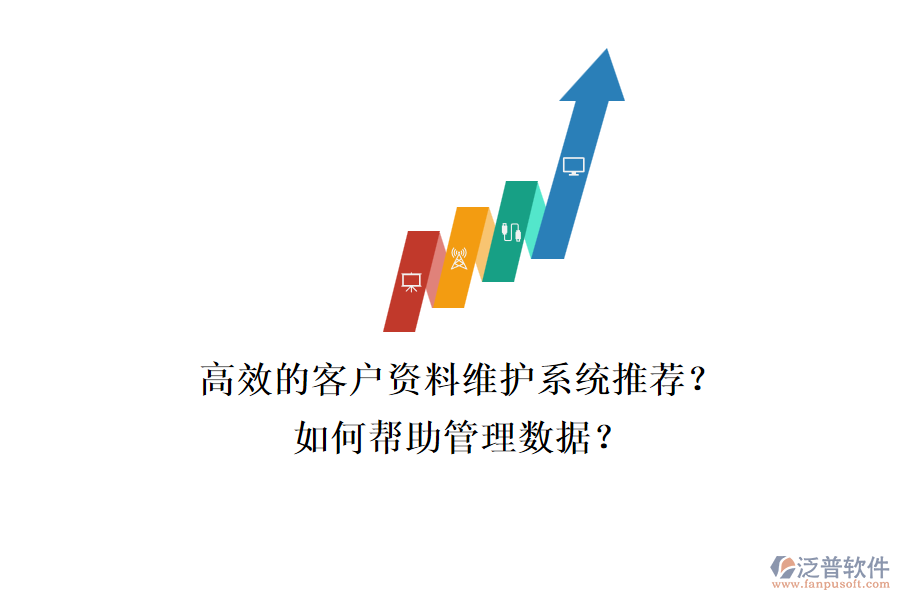 高效的客户资料维护系统推荐？
如何帮助管理数据？

泛普软件
www.fanpusoft.com